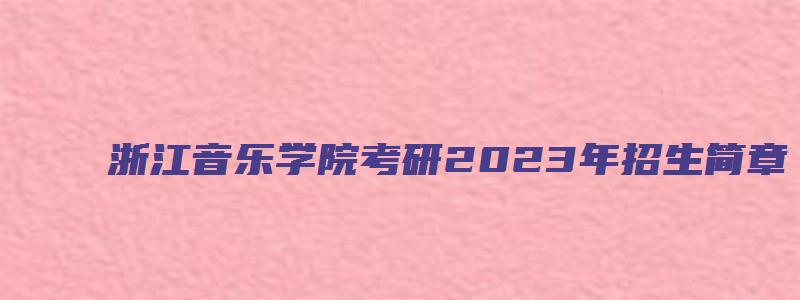 浙江音乐学院考研2023年招生简章